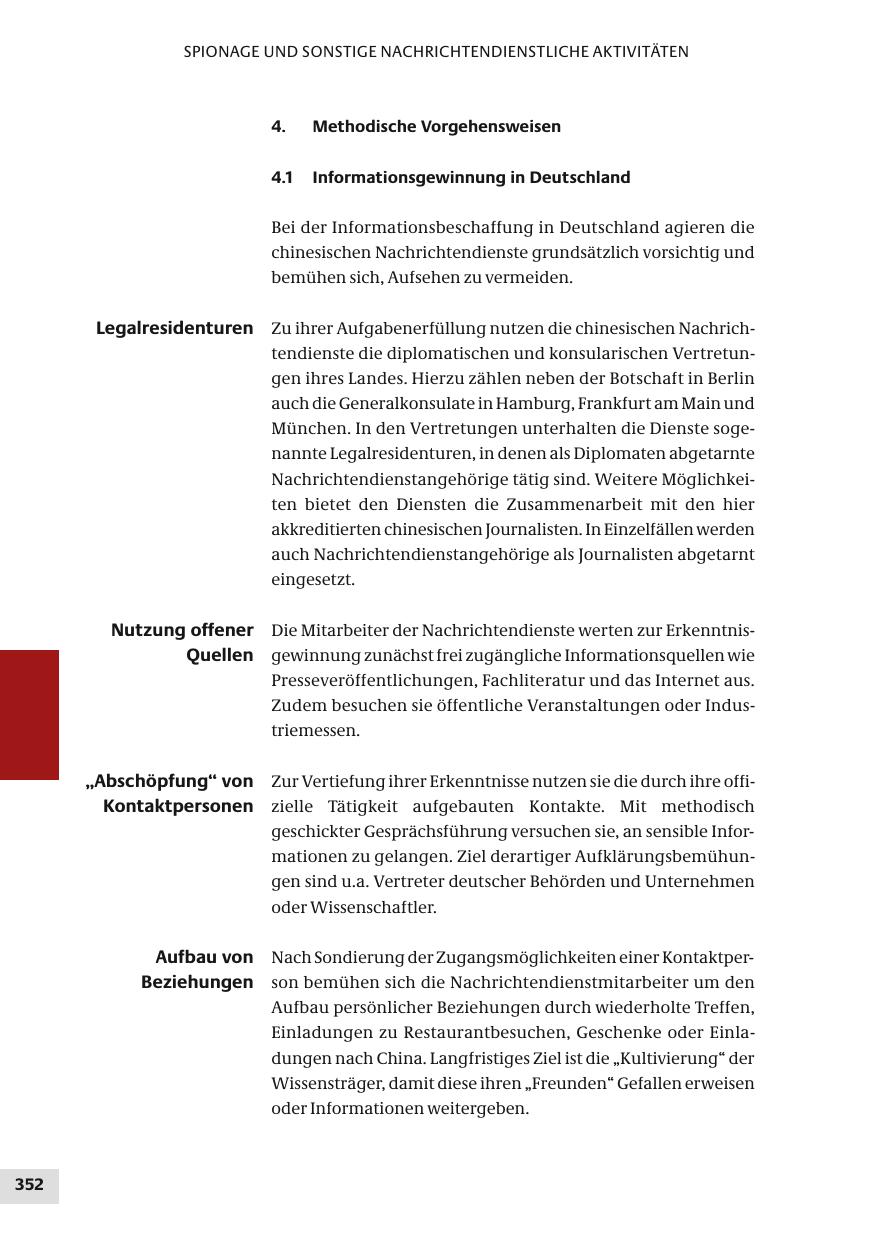 SPIONAGE UND SONSTIGE NACHRICHTENDIENSTLICHE AKTIVITÄTEN

4. Methodische Vorgehensweisen

4.1 Informationsgewinnung in Deutschland

Bei der Informationsbeschaffung in Deutschland agieren die chinesischen Nachrichtendienste grundsätzlich vorsichtig und bemühen sich, Aufsehen zu vermeiden.

Legalresidenturen

Zu ihrer Aufgabenerfüllung nutzen die chinesischen Nachrichtendienste die diplomatischen und konsularischen Vertretungen ihres Landes. Hierzu zählen neben der Botschaft in Berlin auch die Generalkonsulate in Hamburg, Frankfurt am Main und München. In den Vertretungen unterhalten die Dienste sogenannte Legalresidenturen, in denen als Diplomaten abgetarnte Nachrichtendienstangehörige tätig sind. Weitere Möglichkeiten bietet den Diensten die Zusammenarbeit mit den hier akkreditierten chinesischen Journalisten. In Einzelfällen werden auch Nachrichtendienstangehörige als Journalisten abgetarnt eingesetzt.

Nutzung offener Quellen

Die Mitarbeiter der Nachrichtendienste werten zur Erkenntnisgewinnung zunächst frei zugängliche Informationsquellen wie Presseveröffentlichungen, Fachliteratur und das Internet aus. Zudem besuchen sie öffentliche Veranstaltungen oder Industriemessen.

„Abschöpfung“ von Kontaktpersonen

Zur Vertiefung ihrer Erkenntnisse nutzen sie die durch ihre offizielle Tätigkeit aufgebauten Kontakte. Mit methodisch geschickter Gesprächsführung versuchen sie, an sensible Informationen zu gelangen. Ziel derartiger Aufklärungsbemühungen sind u.a. Vertreter deutscher Behörden und Unternehmen oder Wissenschaftler.

Aufbau von Beziehungen

Nach Sondierung der Zugangsmöglichkeiten einer Kontaktperson bemühen sich die Nachrichtendienstmitarbeiter um den Aufbau persönlicher Beziehungen durch wiederholte Treffen, Einladungen zu Restaurantbesuchen, Geschenke oder Einladungen nach China. Langfristiges Ziel ist die „Kultivierung“ der Wissensträger, damit diese ihren „Freunden“ Gefallen erweisen oder Informationen weitergeben.

352